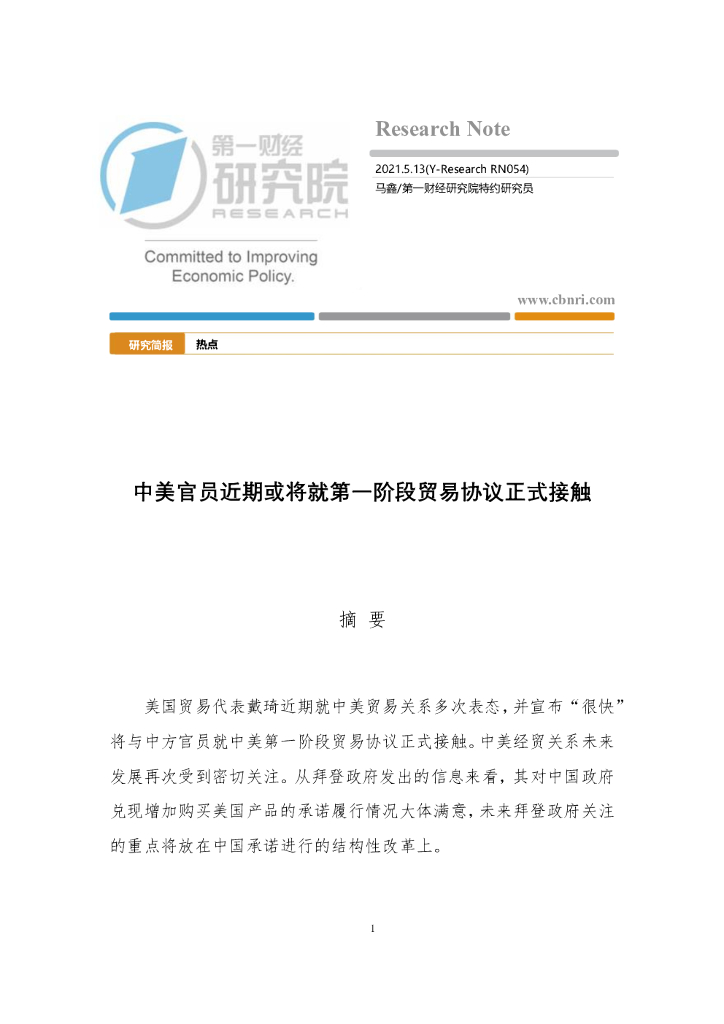 第一财经
研究院
RESEARCH

Committed to Improving Economic Policy.

Research Note

2021.5.13(Y-Research RN054)
马鑫/第一财经研究院特约研究员

www.cbnri.com

研究简报 热点

中美官员近期或将就第一阶段贸易协议正式接触

摘 要

美国贸易代表戴琦近期就中美贸易关系多次表态，并宣布“很快”将与中方官员就中美第一阶段贸易协议正式接触。中美经贸关系未来发展再次受到密切关注。从拜登政府发出的信息来看，其对中国政府兑现增加购买美国产品的承诺履行情况大体满意，未来拜登政府关注的重点将放在中国承诺进行的结构性改革上。

1